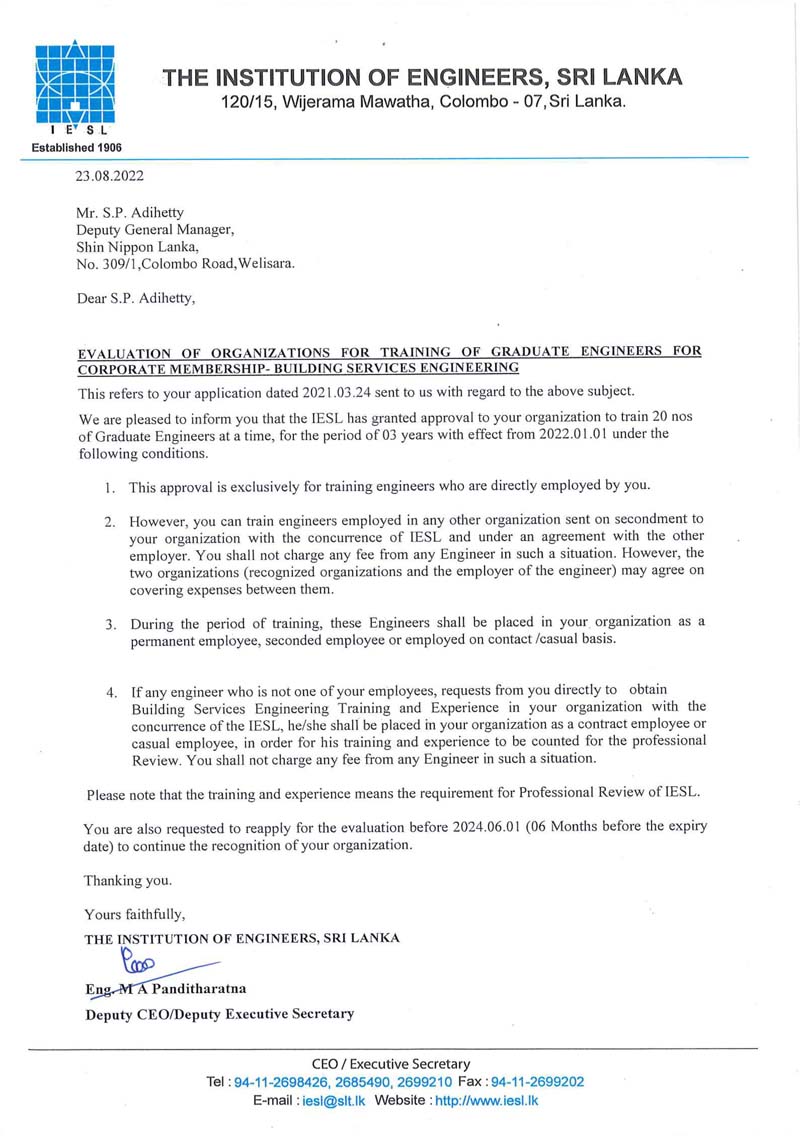 I E S L
Established 1906

THE INSTITUTION OF ENGINEERS, SRI LANKA
120/15, Wijerama Mawatha, Colombo - 07, Sri Lanka.

23.08.2022

Mr. S.P. Adihetty
Deputy General Manager,
Shin Nippon Lanka,
No. 309/1,Colombo Road,Welisara.

Dear S.P. Adihetty,

EVALUATION OF ORGANIZATIONS FOR TRAINING OF GRADUATE ENGINEERS FOR CORPORATE MEMBERSHIP- BUILDING SERVICES ENGINEERING

This refers to your application dated 2021.03.24 sent to us with regard to the above subject.

We are pleased to inform you that the IESL has granted approval to your organization to train 20 nos of Graduate Engineers at a time, for the period of 03 years with effect from 2022.01.01 under the following conditions.

1. This approval is exclusively for training engineers who are directly employed by you.

2. However, you can train engineers employed in any other organization sent on secondment to your organization with the concurrence of IESL and under an agreement with the other employer. You shall not charge any fee from any Engineer in such a situation. However, the two organizations (recognized organizations and the employer of the engineer) may agree on covering expenses between them.

3. During the period of training, these Engineers shall be placed in your organization as a permanent employee, seconded employee or employed on contact /casual basis.

4. If any engineer who is not one of your employees, requests from you directly to obtain Building Services Engineering Training and Experience in your organization with the concurrence of the IESL, he/she shall be placed in your organization as a contract employee or casual employee, in order for his training and experience to be counted for the professional Review. You shall not charge any fee from any Engineer in such a situation.

Please note that the training and experience means the requirement for Professional Review of IESL.

You are also requested to reapply for the evaluation before 2024.06.01 (06 Months before the expiry date) to continue the recognition of your organization.

Thanking you.

Yours faithfully,
THE INSTITUTION OF ENGINEERS, SRI LANKA

Eng. M A Panditharatna
Deputy CEO/Deputy Executive Secretary

CEO / Executive Secretary
Tel : 94-11-2698426, 2685490, 2699210 Fax : 94-11-2699202
E-mail : iesl@slt.lk Website : http://www.iesl.lk